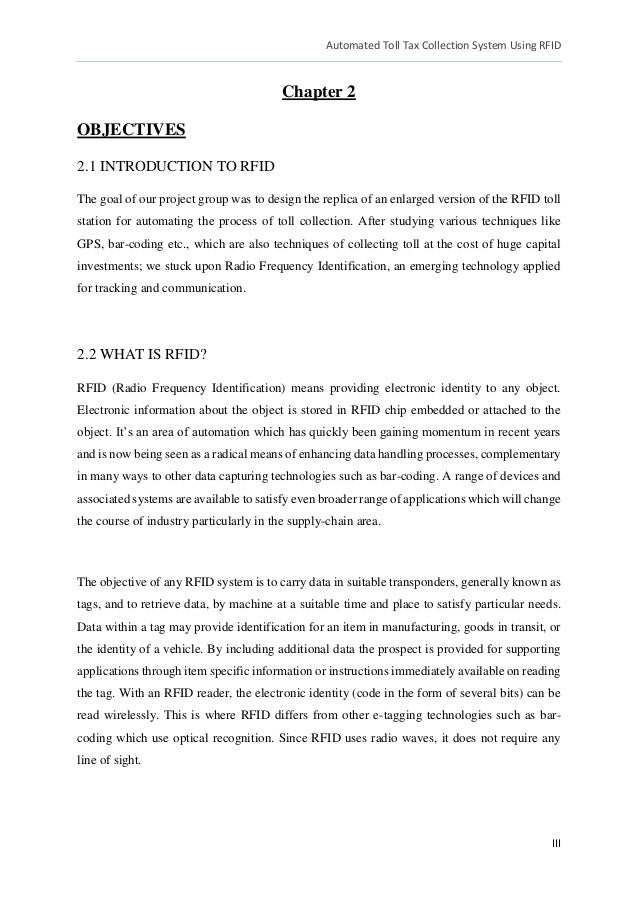 Automated Toll Tax Collection System Using RFID

Chapter 2

OBJECTIVES

2.1 INTRODUCTION TO RFID

The goal of our project group was to design the replica of an enlarged version of the RFID toll station for automating the process of toll collection. After studying various techniques like GPS, bar-coding etc., which are also techniques of collecting toll at the cost of huge capital investments; we stuck upon Radio Frequency Identification, an emerging technology applied for tracking and communication.

2.2 WHAT IS RFID?

RFID (Radio Frequency Identification) means providing electronic identity to any object. Electronic information about the object is stored in RFID chip embedded or attached to the object. It's an area of automation which has quickly been gaining momentum in recent years and is now being seen as a radical means of enhancing data handling processes, complementary in many ways to other data capturing technologies such as bar-coding. A range of devices and associated systems are available to satisfy even broader range of applications which will change the course of industry particularly in the supply-chain area.

The objective of any RFID system is to carry data in suitable transponders, generally known as tags, and to retrieve data, by machine at a suitable time and place to satisfy particular needs. Data within a tag may provide identification for an item in manufacturing, goods in transit, or the identity of a vehicle. By including additional data the prospect is provided for supporting applications through item specific information or instructions immediately available on reading the tag. With an RFID reader, the electronic identity (code in the form of several bits) can be read wirelessly. This is where RFID differs from other e-tagging technologies such as bar-coding which use optical recognition. Since RFID uses radio waves, it does not require any line of sight.

III